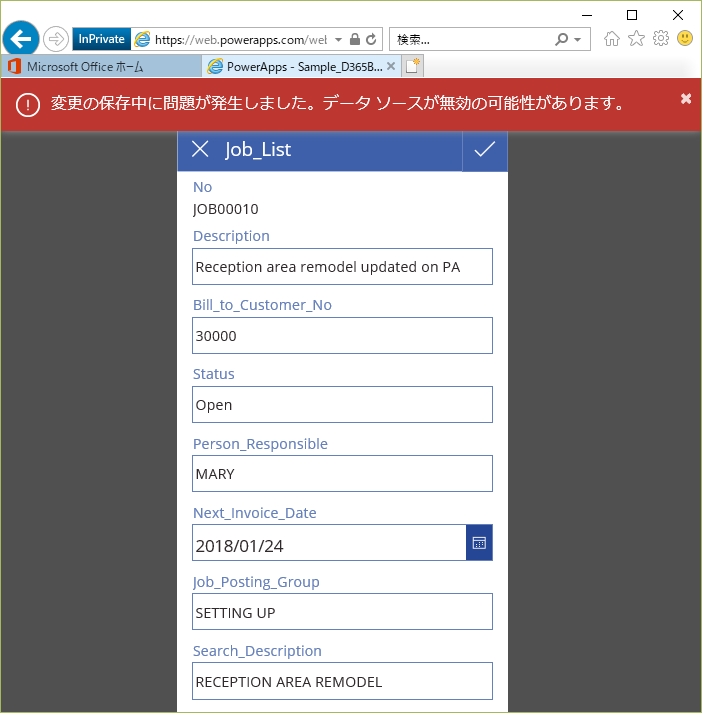 InPrivate https://web.powerapps.com/wel

検索...

Microsoft Office ホーム

PowerApps - Sample_D365B...

変更の保存中に問題が発生しました。データ ソースが無効の可能性があります。

Job_List

No

JOB00010

Description

Reception area remodel updated on PA

Bill_to_Customer_No

30000

Status

Open

Person_Responsible

MARY

Next_Invoice_Date

2018/01/24

Job_Posting_Group

SETTING UP

Search_Description

RECEPTION AREA REMODEL